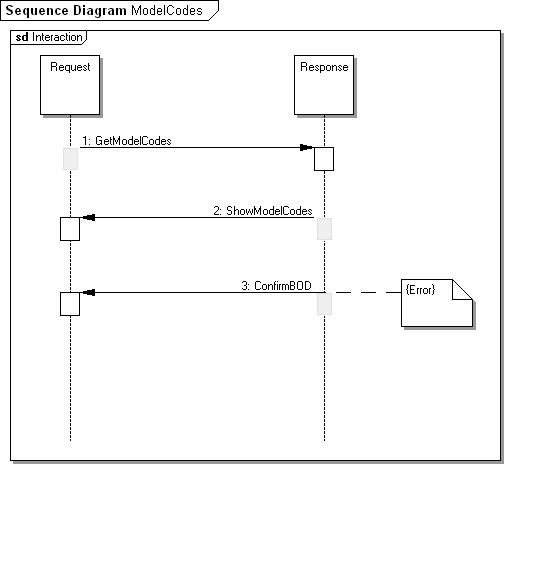 Sequence Diagram ModelCodes

sd Interaction

Request

Response

1: GetModelCodes

2: ShowModelCodes

3: ConfirmBOD

{Error}